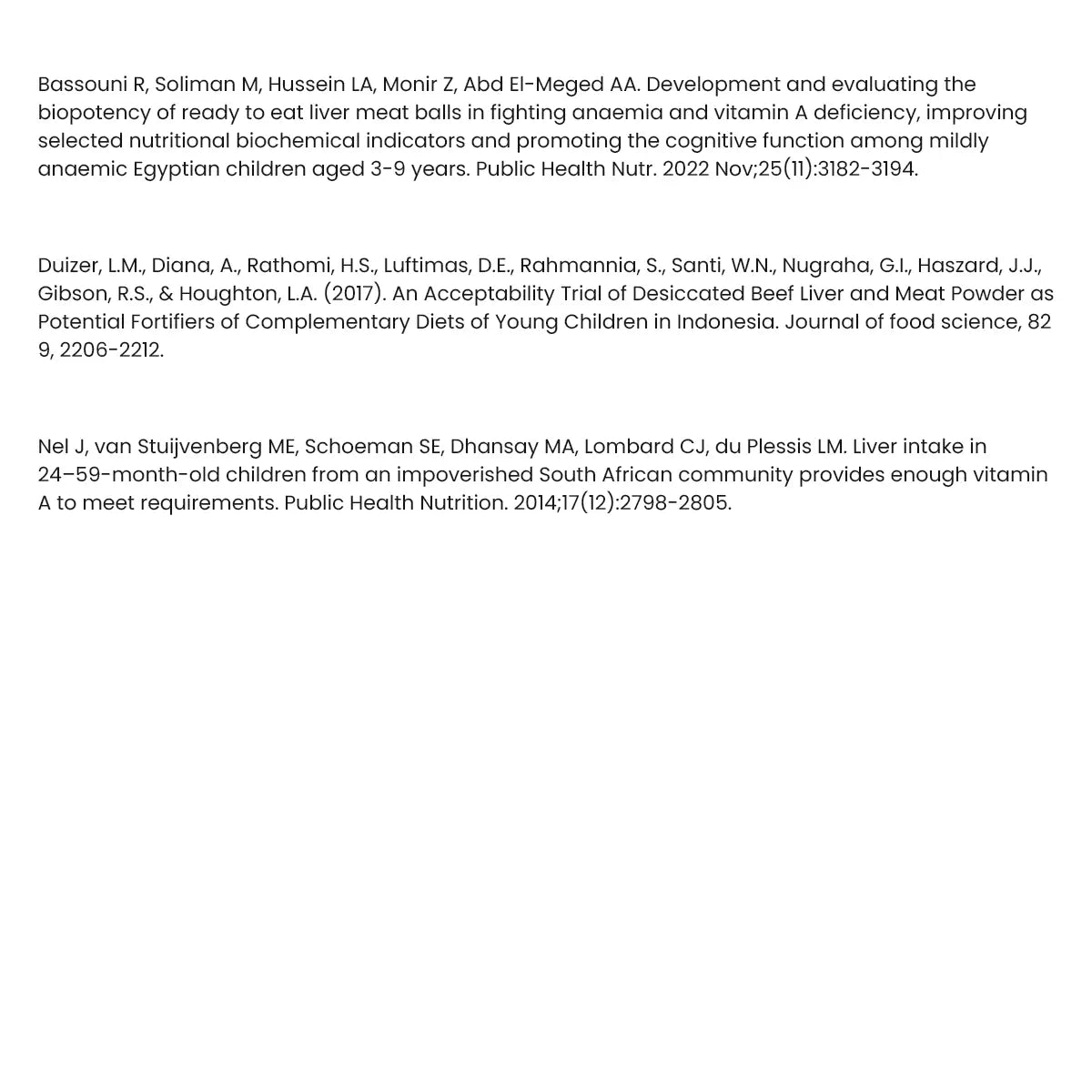 Bassouni R, Soliman M, Hussein LA, Monir Z, Abd El-Meged AA. Development and evaluating the biopotency of ready to eat liver meat balls in fighting anaemia and vitamin A deficiency, improving selected nutritional biochemical indicators and promoting the cognitive function among mildly anaemic Egyptian children aged 3-9 years. Public Health Nutr. 2022 Nov;25(11):3182-3194.

Duizer, L.M., Diana, A., Rathomi, H.S., Luftimas, D.E., Rahmannia, S., Santi, W.N., Nugraha, G.I., Haszard, J.J., Gibson, R.S., & Houghton, L.A. (2017). An Acceptability Trial of Desiccated Beef Liver and Meat Powder as Potential Fortifiers of Complementary Diets of Young Children in Indonesia. Journal of food science, 82 9, 2206-2212.

Nel J, van Stuijvenberg ME, Schoeman SE, Dhansay MA, Lombard CJ, du Plessis LM. Liver intake in 24–59-month-old children from an impoverished South African community provides enough vitamin A to meet requirements. Public Health Nutrition. 2014;17(12):2798-2805.